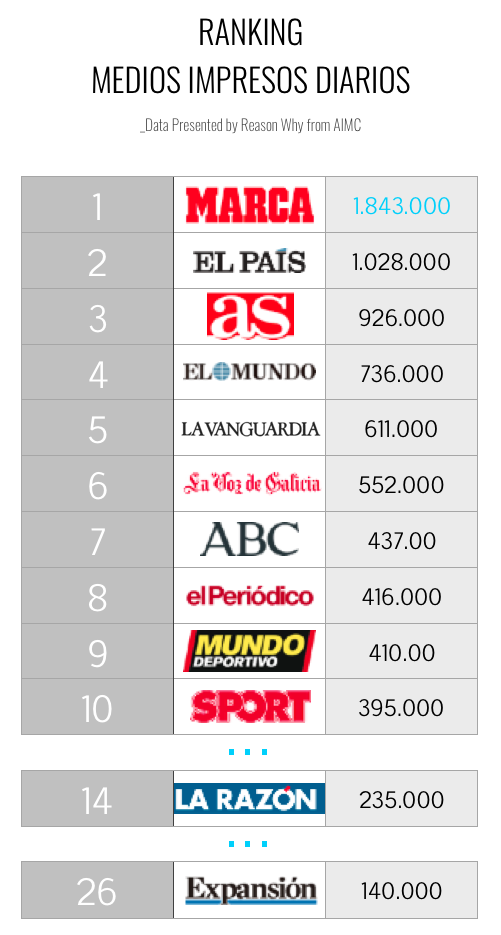 RANKING
MEDIOS IMPRESOS DIARIOS

_Data Presented by Reason Why from AIMC

| | | |
|---|---|---|
| 1 | MARCA | 1.843.000 |
| 2 | EL PAÍS | 1.028.000 |
| 3 | as | 926.000 |
| 4 | EL MUNDO | 736.000 |
| 5 | LAVANGUARDIA | 611.000 |
| 6 | La Voz de Galicia | 552.000 |
| 7 | ABC | 437.00 |
| 8 | elPeriódico | 416.000 |
| 9 | MUNDO DEPORTIVO | 410.00 |
| 10 | SPORT | 395.000 |

...

| | | |
|---|---|---|
| 14 | LA RAZÓN | 235.000 |

...

| | | |
|---|---|---|
| 26 | Expansión | 140.000 |